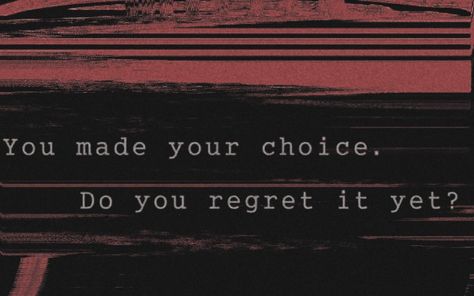 You made your choice.

Do you regret it yet?